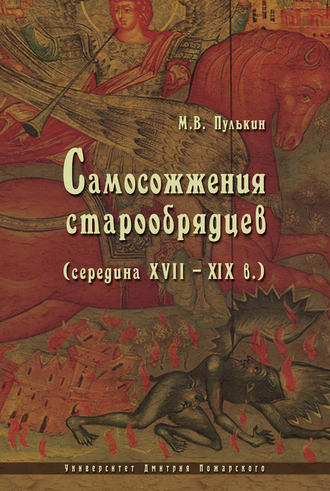 М.В. Пулькин

Самосожжения старообрядцев

(середина XVII – XIX в.)

Университет Дмитрия Пожарского